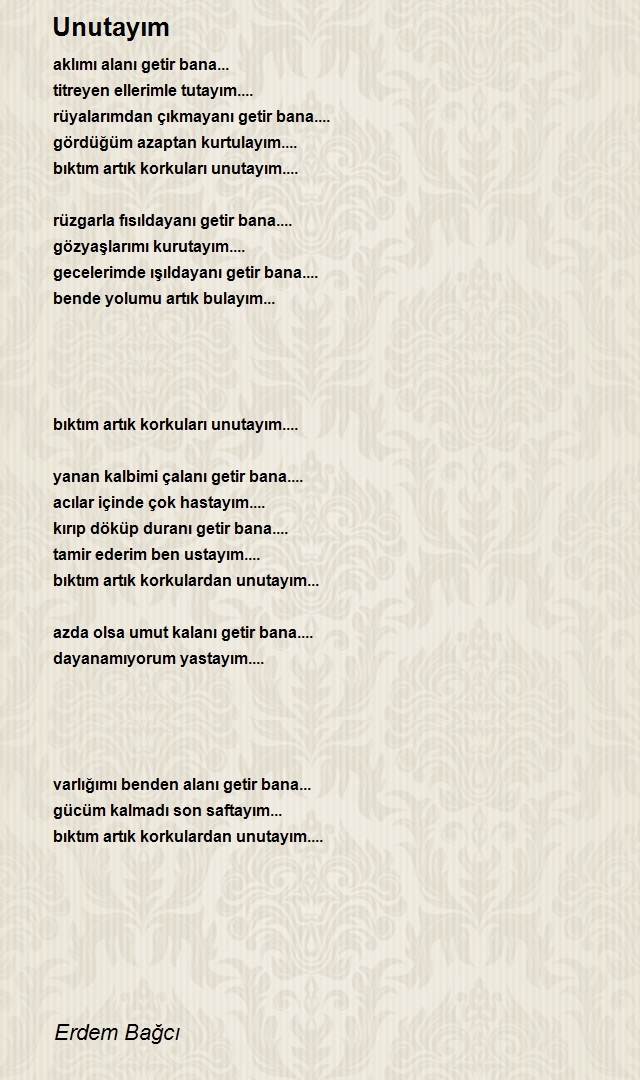 Unutayım

aklımı alanı getir bana...
titreyen ellerimle tutayım....
rüyalarımdan çıkmayanı getir bana....
gördüğüm azaptan kurtulayım....
bıktım artık korkuları unutayım....

rüzgarla fısıldayanı getir bana....
gözyaşlarımı kurutayım....
gecelerimde ışıldayanı getir bana....
bende yolumu artık bulayım...

bıktım artık korkuları unutayım....

yanan kalbimi çalanı getir bana....
acılar içinde çok hastayım....
kırıp döküp duranı getir bana....
tamir ederim ben ustayım....
bıktım artık korkulardan unutayım...

azda olsa umut kalanı getir bana....
dayanamıyorum yastayım....

varlığımı benden alanı getir bana...
gücüm kalmadı son saftayım...
bıktım artık korkulardan unutayım....

Erdem Bağcı